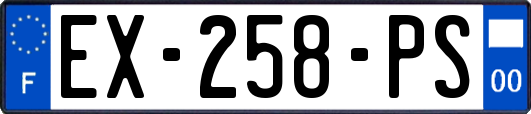 F
EX-258-PS
00